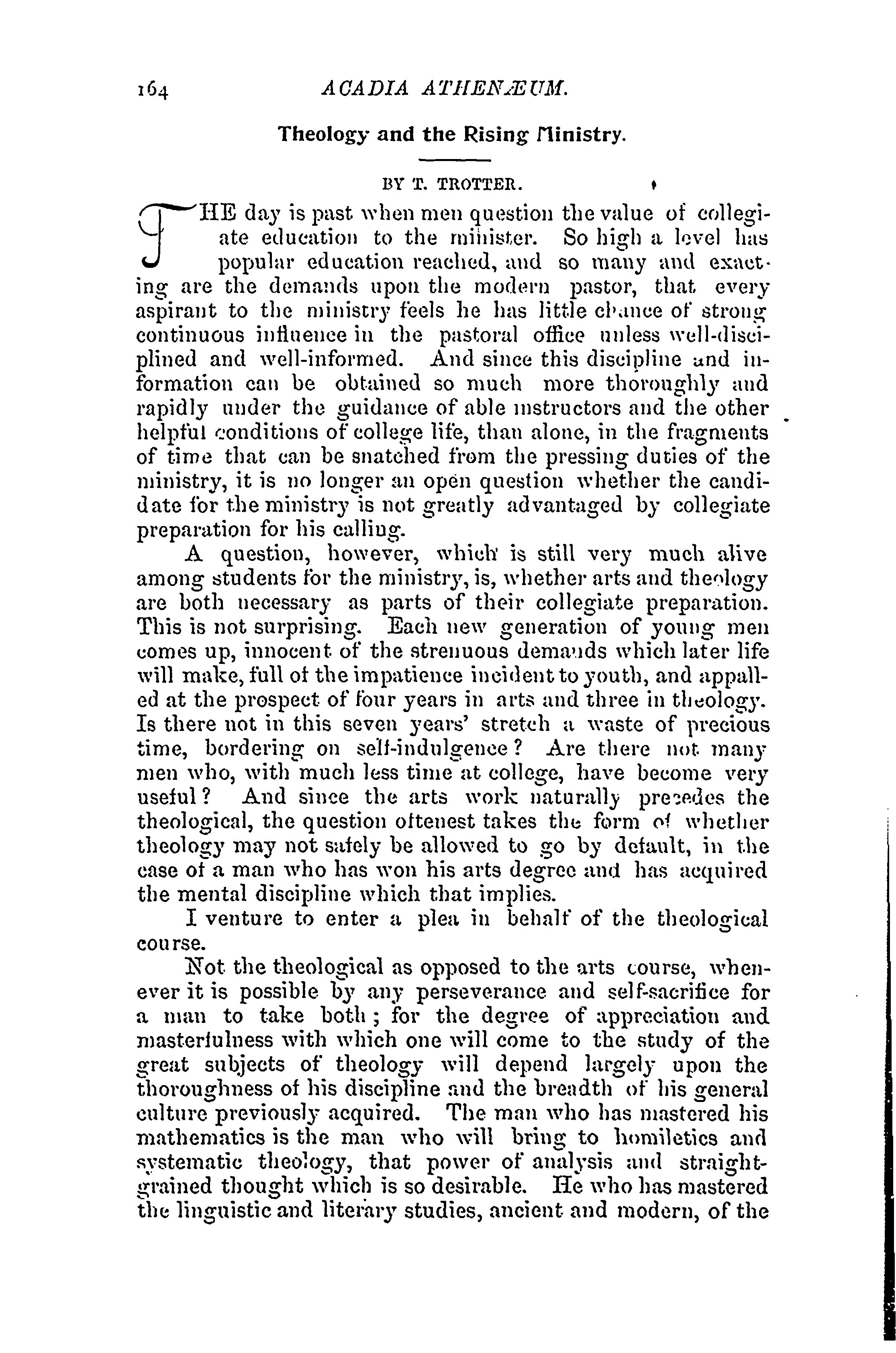 164 ACADIA ATHENÆUM.

Theology and the Rising Ministry.

BY T. TROTTER.

THE day is past when men question the value of collegiate education to the minister. So high a level has popular education reached, and so many and exacting are the demands upon the modern pastor, that every aspirant to the ministry feels he has little chance of strong continuous influence in the pastoral office unless well-disciplined and well-informed. And since this discipline and information can be obtained so much more thoroughly and rapidly under the guidance of able instructors and the other helpful conditions of college life, than alone, in the fragments of time that can be snatched from the pressing duties of the ministry, it is no longer an open question whether the candidate for the ministry is not greatly advantaged by collegiate preparation for his calling.

A question, however, which is still very much alive among students for the ministry, is, whether arts and theology are both necessary as parts of their collegiate preparation. This is not surprising. Each new generation of young men comes up, innocent of the strenuous demands which later life will make, full of the impatience incident to youth, and appalled at the prospect of four years in arts and three in theology. Is there not in this seven years' stretch a waste of precious time, bordering on self-indulgence? Are there not many men who, with much less time at college, have become very useful? And since the arts work naturally precedes the theological, the question oftenest takes the form of whether theology may not safely be allowed to go by default, in the case of a man who has won his arts degree and has acquired the mental discipline which that implies.

I venture to enter a plea in behalf of the theological course.

Not the theological as opposed to the arts course, whenever it is possible by any perseverance and self-sacrifice for a man to take both; for the degree of appreciation and masterfulness with which one will come to the study of the great subjects of theology will depend largely upon the thoroughness of his discipline and the breadth of his general culture previously acquired. The man who has mastered his mathematics is the man who will bring to homiletics and systematic theology, that power of analysis and straight-grained thought which is so desirable. He who has mastered the linguistic and literary studies, ancient and modern, of the